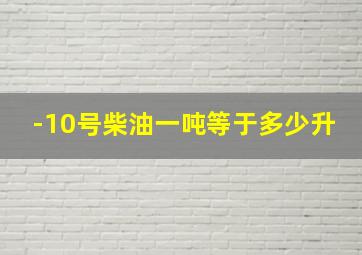 -10号柴油一吨等于多少升